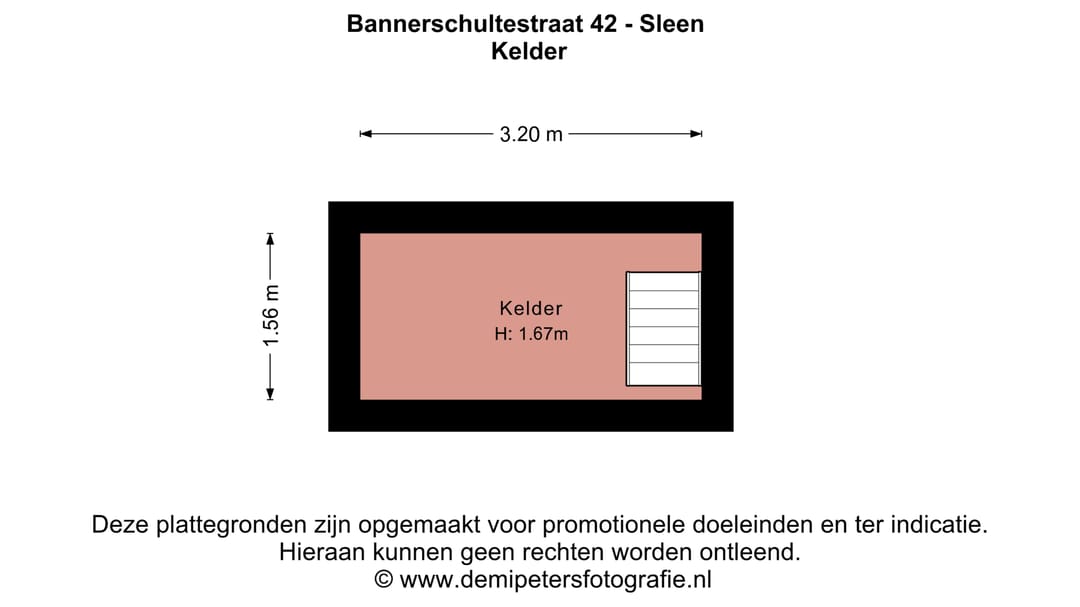 Bannerschultestraat 42 - Sleen
Kelder

3.20 m

1.56 m

Kelder
H: 1.67m

Deze plattegronden zijn opgemaakt voor promotionele doeleinden en ter indicatie. Hieraan kunnen geen rechten worden ontleend.
© www.demipetersfotografie.nl